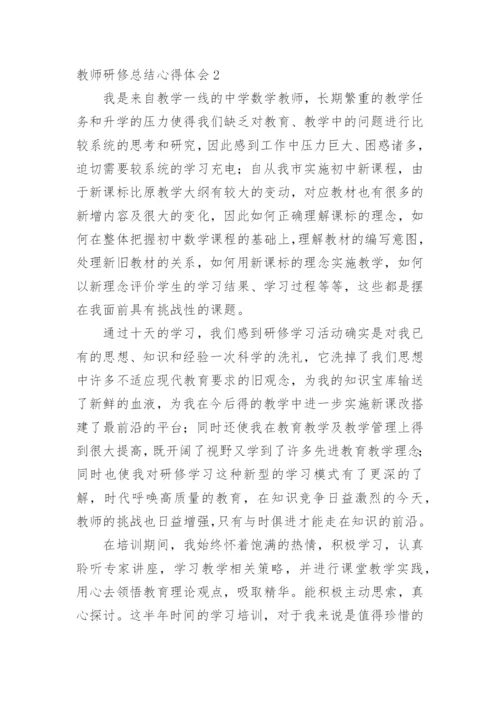 教师研修总结心得体会 2

我是来自教学一线的中学数学教师，长期繁重的教学任务和升学的压力使得我们缺乏对教育、教学中的问题进行比较系统的思考和研究，因此感到工作中压力巨大、困惑诸多，迫切需要较系统的学习充电；自从我市实施初中新课程，由于新课标比原教学大纲有较大的变动，对应教材也有很多的新增内容及很大的变化，因此如何正确理解课标的理念，如何在整体把握初中数学课程的基础上，理解教材的编写意图，处理新旧教材的关系，如何用新课标的理念实施教学，如何以新理念评价学生的学习结果、学习过程等等，这些都是摆在我面前具有挑战性的课题。

通过十天的学习，我们感到研修学习活动确实是对我已有的思想、知识和经验一次科学的洗礼，它洗掉了我们思想中许多不适应现代教育要求的旧观念，为我的知识宝库输送了新鲜的血液，为我在今后得的教学中进一步实施新课改搭建了最前沿的平台；同时还使我在教育教学及教学管理上得到很大提高，既开阔了视野又学到了许多先进教育教学理念；同时也使我对研修学习这种新型的学习模式有了更深的了解，时代呼唤高质量的教育，在知识竞争日益激烈的今天，教师的挑战也日益增强，只有与时俱进才能走在知识的前沿。

在培训期间，我始终怀着饱满的热情，积极学习，认真聆听专家讲座，学习教学相关策略，并进行课堂教学实践，用心去领悟教育理论观点，吸取精华。能积极主动思索，真心探讨。这半年时间的学习培训，对于我来说是值得珍惜的